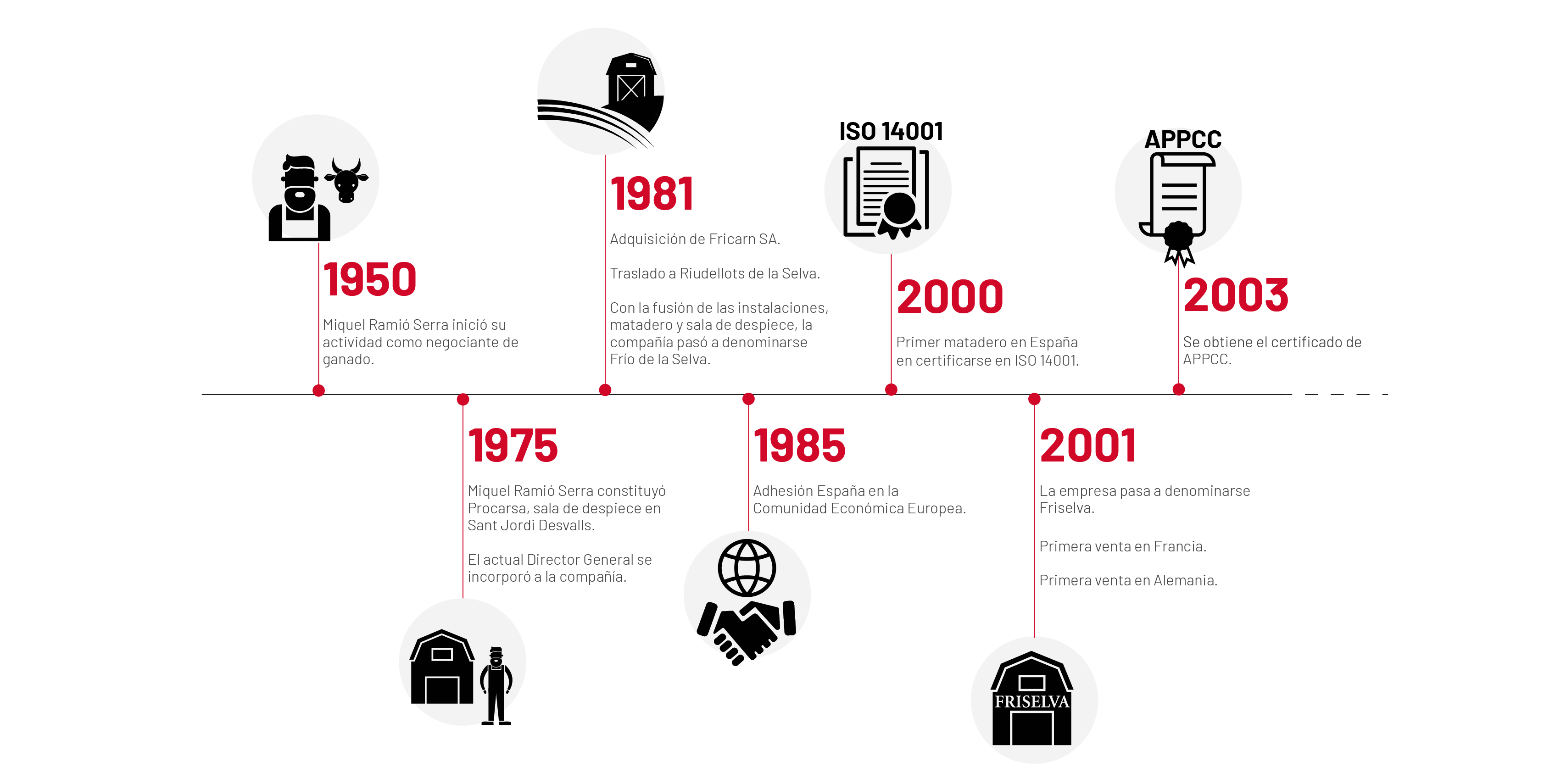 1950

Miquel Ramió Serra inició su actividad como negociante de ganado.

1975

Miquel Ramió Serra constituyó Procarsa, sala de despiece en Sant Jordi Desvalls.

El actual Director General se incorporó a la compañía.

1981

Adquisición de Fricarn SA.

Traslado a Riudellots de la Selva.

Con la fusión de las instalaciones, matadero y sala de despiece, la compañía pasó a denominarse Frío de la Selva.

1985

Adhesión España en la Comunidad Económica Europea.

ISO 14001

2000

Primer matadero en España en certificarse en ISO 14001.

2001

La empresa pasa a denominarse Friselva.

Primera venta en Francia.

Primera venta en Alemania.

FRISELVA

APPCC

2003

Se obtiene el certificado de APPCC.